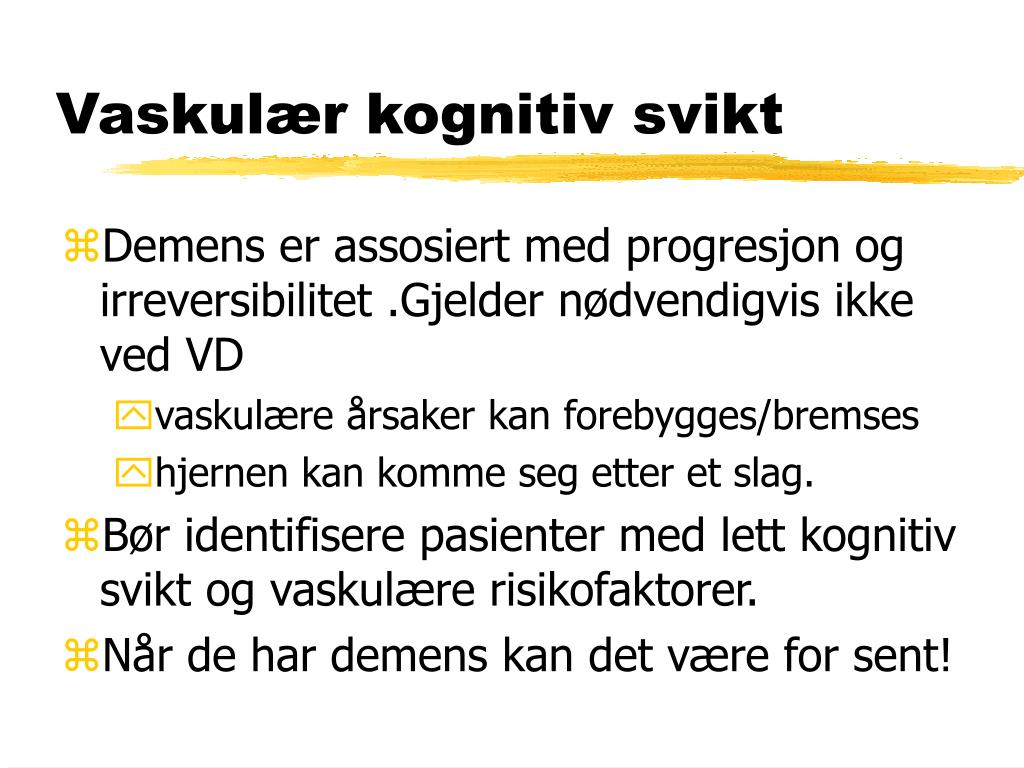 Vaskulær kognitiv svikt

Demens er assosiert med progresjon og irreversibilitet .Gjelder nødvendigvis ikke ved VD

vaskulære årsaker kan forebygges/bremses

hjernen kan komme seg etter et slag.

Bør identifisere pasienter med lett kognitiv svikt og vaskulære risikofaktorer.

Når de har demens kan det være for sent!